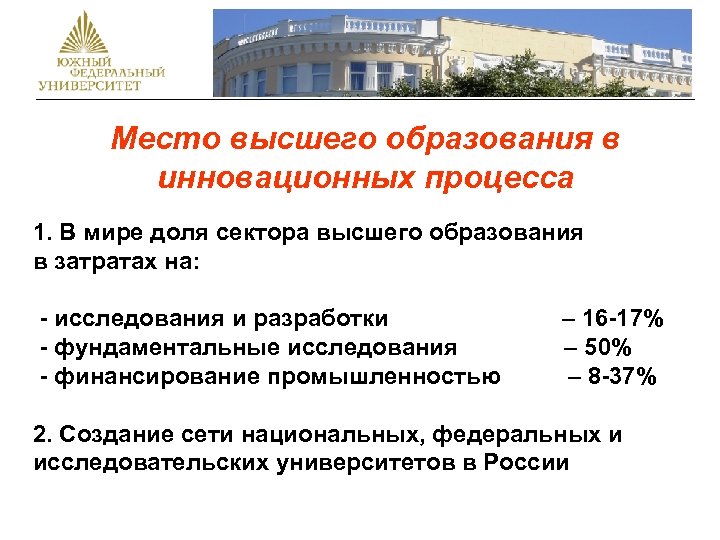 ЮЖНЫЙ ФЕДЕРАЛЬНЫЙ УНИВЕРСИТЕТ

Место высшего образования в инновационных процесса

1. В мире доля сектора высшего образования в затратах на:

- исследования и разработки – 16-17%
- фундаментальные исследования – 50%
- финансирование промышленностью – 8-37%

2. Создание сети национальных, федеральных и исследовательских университетов в России